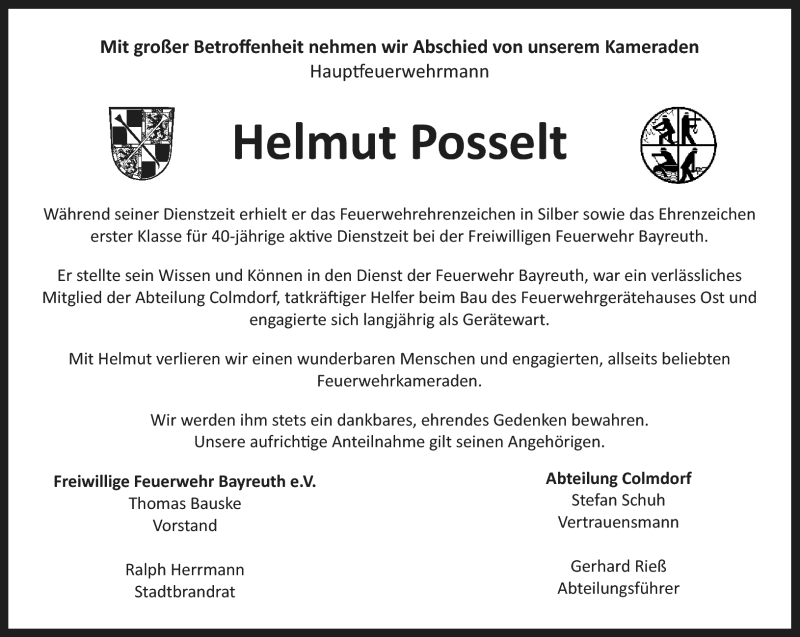 Mit großer Betroffenheit nehmen wir Abschied von unserem Kameraden
Hauptfeuerwehrmann

Helmut Posselt

Während seiner Dienstzeit erhielt er das Feuerwehrehrenzeichen in Silber sowie das Ehrenzeichen erster Klasse für 40-jährige aktive Dienstzeit bei der Freiwilligen Feuerwehr Bayreuth.

Er stellte sein Wissen und Können in den Dienst der Feuerwehr Bayreuth, war ein verlässliches Mitglied der Abteilung Colmdorf, tatkräftiger Helfer beim Bau des Feuerwehrgerätehauses Ost und engagierte sich langjährig als Gerätewart.

Mit Helmut verlieren wir einen wunderbaren Menschen und engagierten, allseits beliebten Feuerwehrkameraden.

Wir werden ihm stets ein dankbares, ehrendes Gedenken bewahren.
Unsere aufrichtige Anteilnahme gilt seinen Angehörigen.

Freiwillige Feuerwehr Bayreuth e.V.
Thomas Bauske
Vorstand

Ralph Herrmann
Stadtbrandrat

Abteilung Colmdorf
Stefan Schuh
Vertrauensmann

Gerhard Rieß
Abteilungsführer